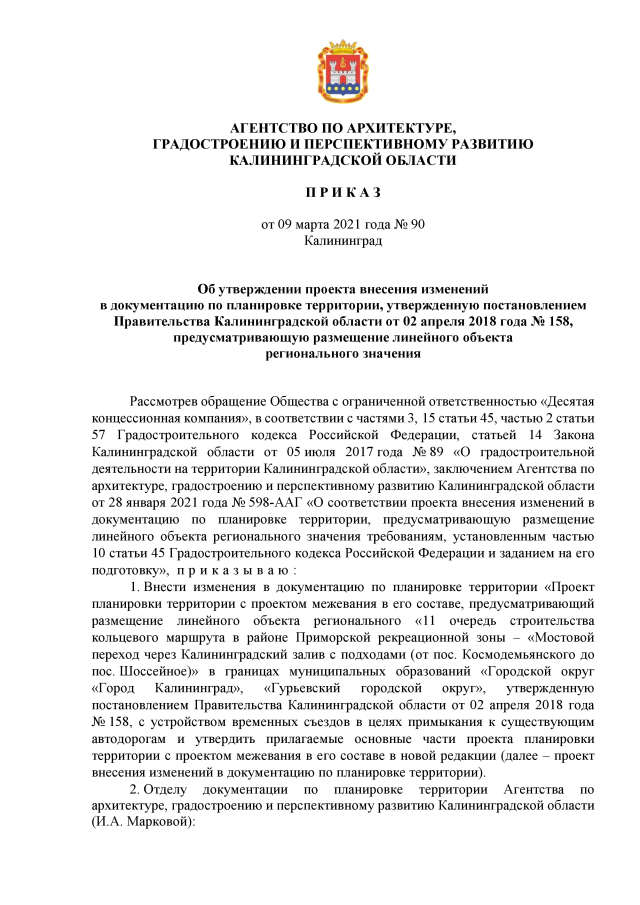 АГЕНТСТВО ПО АРХИТЕКТУРЕ,
ГРАДОСТРОЕНИЮ И ПЕРСПЕКТИВНОМУ РАЗВИТИЮ
КАЛИНИНГРАДСКОЙ ОБЛАСТИ

П Р И К А З

от 09 марта 2021 года № 90
Калининград

Об утверждении проекта внесения изменений в документацию по планировке территории, утвержденную постановлением Правительства Калининградской области от 02 апреля 2018 года № 158, предусматривающую размещение линейного объекта регионального значения

Рассмотрев обращение Общества с ограниченной ответственностью «Десятая концессионная компания», в соответствии с частями 3, 15 статьи 45, частью 2 статьи 57 Градостроительного кодекса Российской Федерации, статьей 14 Закона Калининградской области от 05 июля 2017 года № 89 «О градостроительной деятельности на территории Калининградской области», заключением Агентства по архитектуре, градостроению и перспективному развитию Калининградской области от 28 января 2021 года № 598-ААГ «О соответствии проекта внесения изменений в документацию по планировке территории, предусматривающую размещение линейного объекта регионального значения требованиям, установленным частью 10 статьи 45 Градостроительного кодекса Российской Федерации и заданием на его подготовку», п р и к а з ы в а ю :

1. Внести изменения в документацию по планировке территории «Проект планировки территории с проектом межевания в его составе, предусматривающий размещение линейного объекта регионального «11 очередь строительства кольцевого маршрута в районе Приморской рекреационной зоны – «Мостовой переход через Калининградский залив с подходами (от пос. Космодемьянского до пос. Шоссейное)» в границах муниципальных образований «Городской округ «Город Калининград», «Гурьевский городской округ», утвержденную постановлением Правительства Калининградской области от 02 апреля 2018 года № 158, с устройством временных съездов в целях примыкания к существующим автодорогам и утвердить прилагаемые основные части проекта планировки территории с проектом межевания в его составе в новой редакции (далее – проект внесения изменений в документацию по планировке территории).

2. Отделу документации по планировке территории Агентства по архитектуре, градостроению и перспективному развитию Калининградской области (И.А. Марковой):